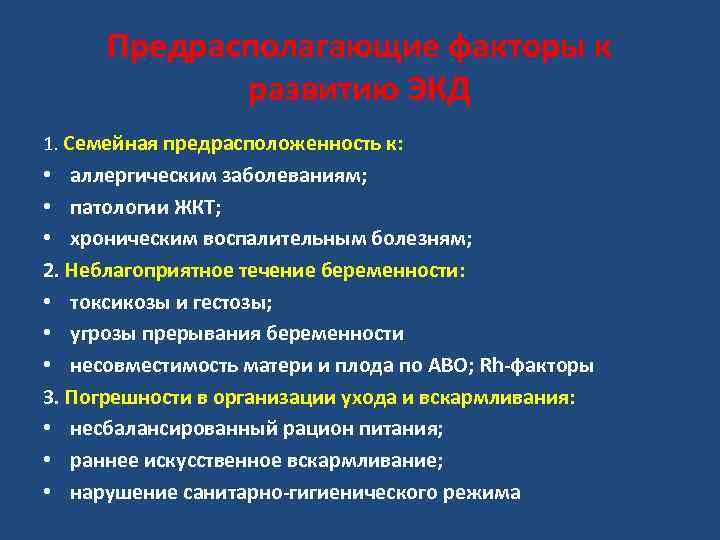 Предрасполагающие факторы к развитию ЭКД

1. Семейная предрасположенность к:
• аллергическим заболеваниям;
• патологии ЖКТ;
• хроническим воспалительным болезням;
2. Неблагоприятное течение беременности:
• токсикозы и гестозы;
• угрозы прерывания беременности
• несовместимость матери и плода по АВО; Rh-факторы
3. Погрешности в организации ухода и вскармливания:
• несбалансированный рацион питания;
• раннее искусственное вскармливание;
• нарушение санитарно-гигиенического режима